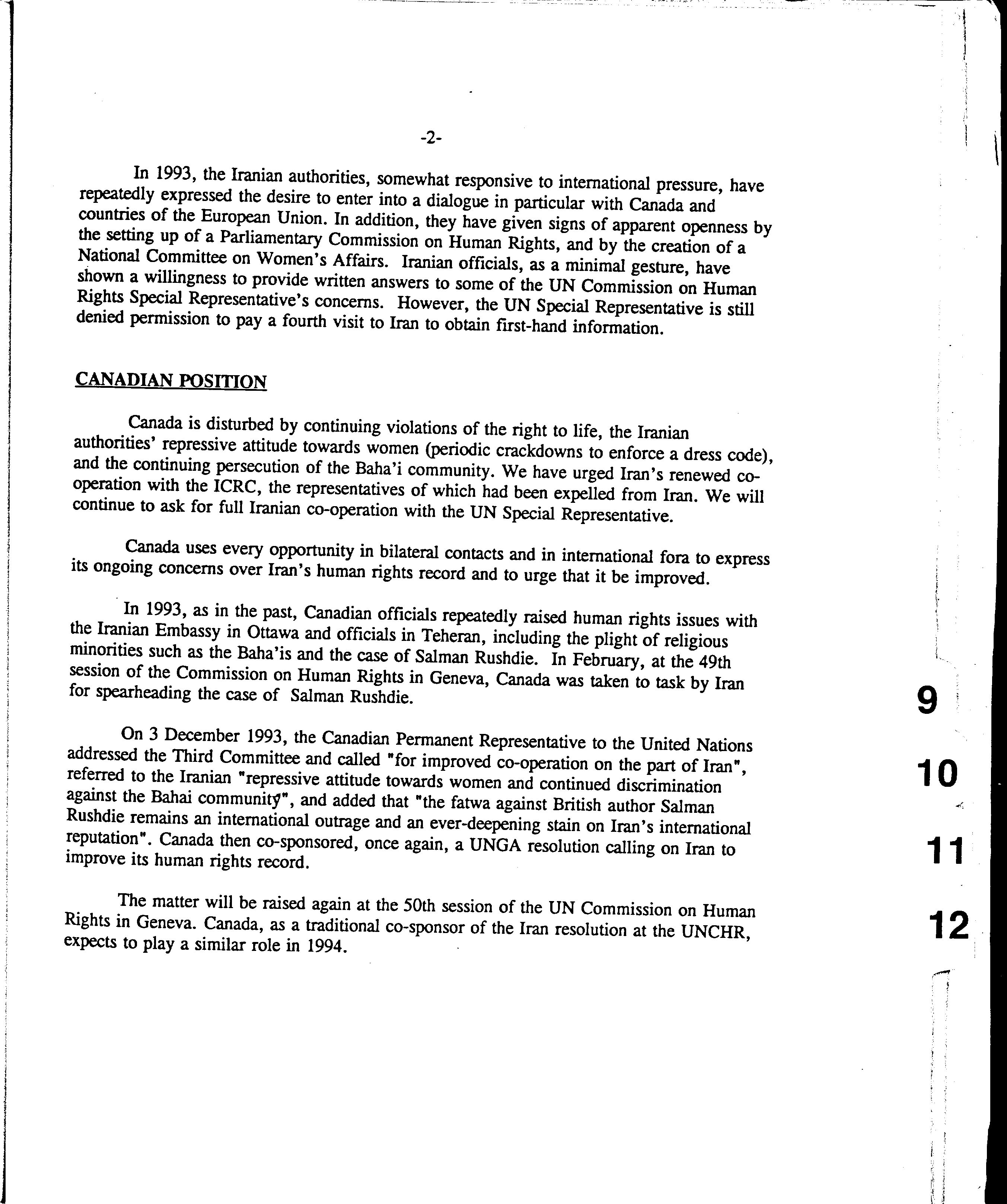 -2-

In 1993, the Iranian authorities, somewhat responsive to international pressure, have repeatedly expressed the desire to enter into a dialogue in particular with Canada and countries of the European Union. In addition, they have given signs of apparent openness by the setting up of a Parliamentary Commission on Human Rights, and by the creation of a National Committee on Women's Affairs. Iranian officials, as a minimal gesture, have shown a willingness to provide written answers to some of the UN Commission on Human Rights Special Representative's concerns. However, the UN Special Representative is still denied permission to pay a fourth visit to Iran to obtain first-hand information.

CANADIAN POSITION

Canada is disturbed by continuing violations of the right to life, the Iranian authorities' repressive attitude towards women (periodic crackdowns to enforce a dress code), and the continuing persecution of the Baha'i community. We have urged Iran's renewed co-operation with the ICRC, the representatives of which had been expelled from Iran. We will continue to ask for full Iranian co-operation with the UN Special Representative.

Canada uses every opportunity in bilateral contacts and in international fora to express its ongoing concerns over Iran's human rights record and to urge that it be improved.

In 1993, as in the past, Canadian officials repeatedly raised human rights issues with the Iranian Embassy in Ottawa and officials in Teheran, including the plight of religious minorities such as the Baha'is and the case of Salman Rushdie. In February, at the 49th session of the Commission on Human Rights in Geneva, Canada was taken to task by Iran for spearheading the case of Salman Rushdie.

On 3 December 1993, the Canadian Permanent Representative to the United Nations addressed the Third Committee and called "for improved co-operation on the part of Iran", referred to the Iranian "repressive attitude towards women and continued discrimination against the Bahai community", and added that "the fatwa against British author Salman Rushdie remains an international outrage and an ever-deepening stain on Iran's international reputation". Canada then co-sponsored, once again, a UNGA resolution calling on Iran to improve its human rights record.

The matter will be raised again at the 50th session of the UN Commission on Human Rights in Geneva. Canada, as a traditional co-sponsor of the Iran resolution at the UNCHR, expects to play a similar role in 1994.

9

10

11

12